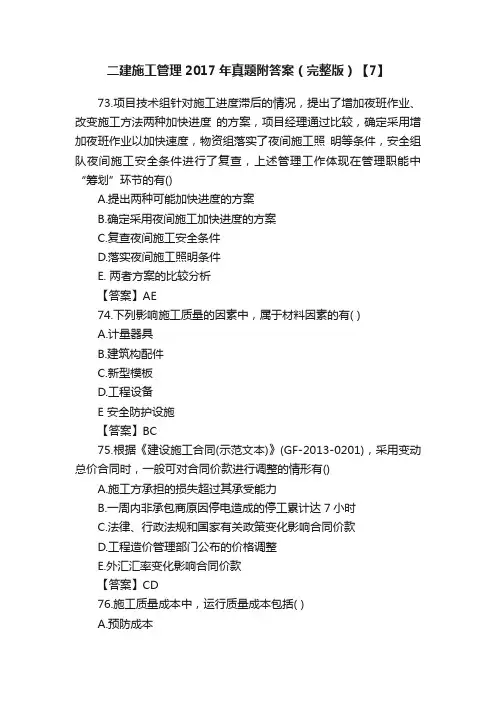 二建施工管理 2017 年真题附答案（完整版）【7】

73.项目技术组针对施工进度滞后的情况，提出了增加夜班作业、改变施工方法两种加快进度 的方案，项目经理通过比较，确定采用增加夜班作业以加快速度，物资组落实了夜间施工照 明等条件，安全组队夜间施工安全条件进行了复查，上述管理工作体现在管理职能中“筹划”环节的有()

A.提出两种可能加快进度的方案

B.确定采用夜间施工加快进度的方案

C.复查夜间施工安全条件

D.落实夜间施工照明条件

E. 两者方案的比较分析

【答案】AE

74.下列影响施工质量的因素中，属于材料因素的有( )

A.计量器具

B.建筑构配件

C.新型模板

D.工程设备

E 安全防护设施

【答案】BC

75.根据《建设施工合同(示范文本)》(GF-2013-0201)，采用变动总价合同时，一般可对合同价款进行调整的情形有()

A.施工方承担的损失超过其承受能力

B.一周内非承包商原因停电造成的停工累计达 7 小时

C.法律、行政法规和国家有关政策变化影响合同价款

D.工程造价管理部门公布的价格调整

E.外汇汇率变化影响合同价款

【答案】CD

76.施工质量成本中，运行质量成本包括( )

A.预防成本